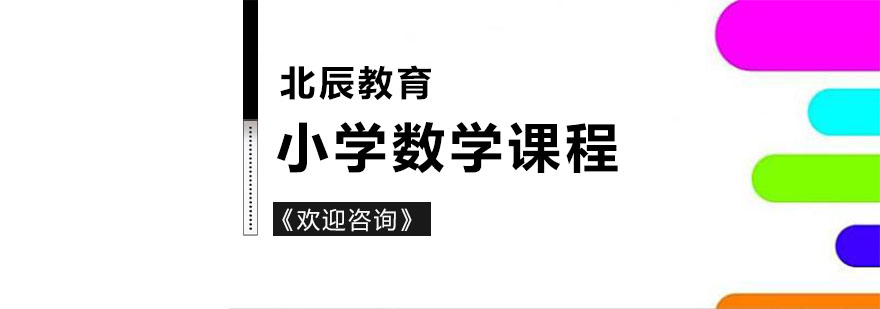 北辰教育

小学数学课程

《欢迎咨询》